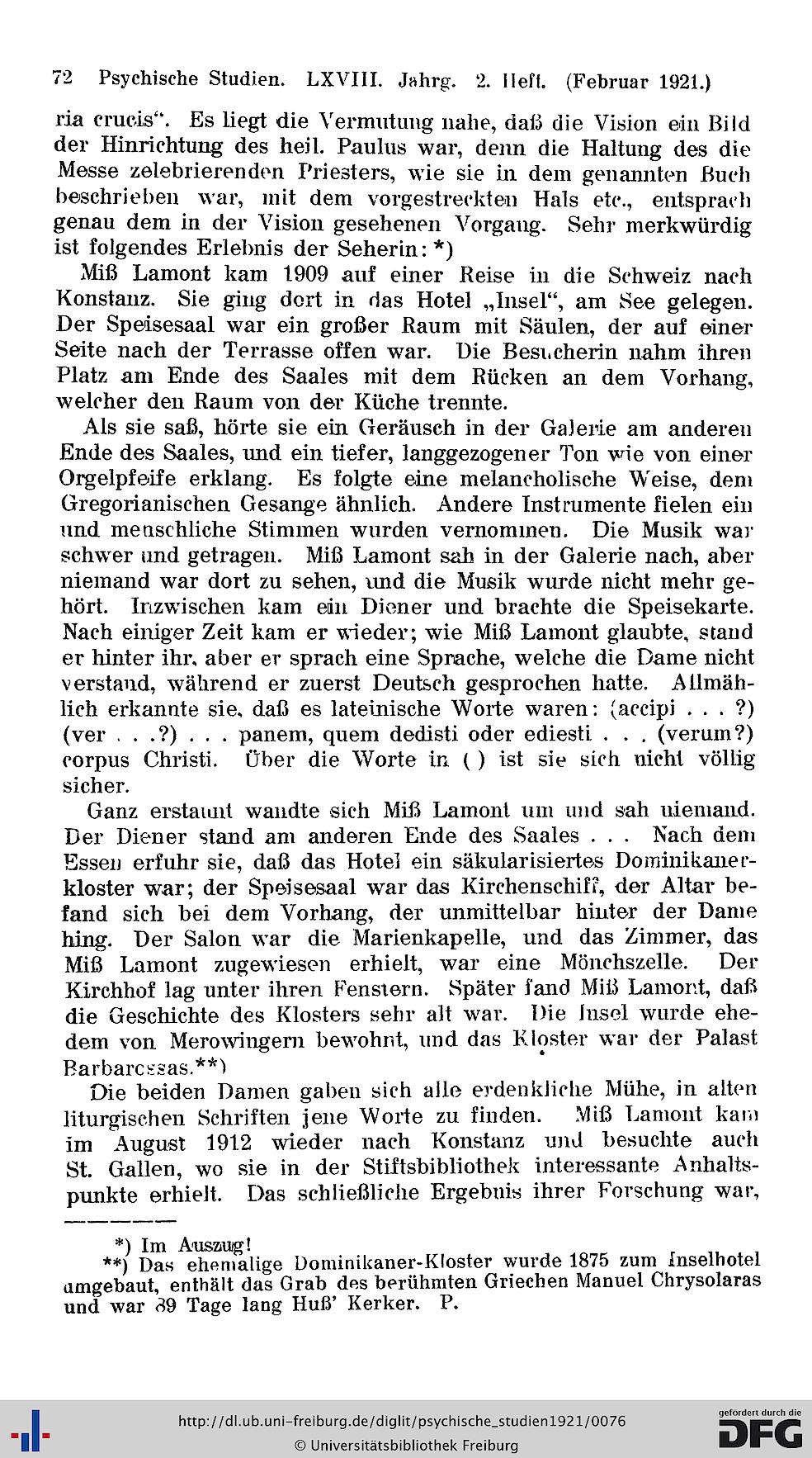 72 Psychische Studien. LXVIII. Jahrg. 2. Heft. (Februar 1921.)

ria crucis". Es liegt die Vermutung nahe, daß die Vision ein Bild der Hinrichtung des heil. Paulus war, denn die Haltung des die Messe zelebrierenden Priesters, wie sie in dem genannten Buch beschrieben war, mit dem vorgestreckten Hals etc., entsprach genau dem in der Vision gesehenen Vorgang. Sehr merkwürdig ist folgendes Erlebnis der Seherin: *)

Miß Lamont kam 1909 auf einer Reise in die Schweiz nach Konstanz. Sie ging dort in das Hotel „Insel", am See gelegen. Der Speisesaal war ein großer Raum mit Säulen, der auf einer Seite nach der Terrasse offen war. Die Besucherin nahm ihren Platz am Ende des Saales mit dem Rücken an dem Vorhang, welcher den Raum von der Küche trennte.

Als sie saß, hörte sie ein Geräusch in der Galerie am anderen Ende des Saales, und ein tiefer, langgezogener Ton wie von einer Orgelpfeife erklang. Es folgte eine melancholische Weise, dem Gregorianischen Gesange ähnlich. Andere Instrumente fielen ein und menschliche Stimmen wurden vernommen. Die Musik war schwer und getragen. Miß Lamont sah in der Galerie nach, aber niemand war dort zu sehen, und die Musik wurde nicht mehr gehört. Inzwischen kam ein Diener und brachte die Speisekarte. Nach einiger Zeit kam er wieder; wie Miß Lamont glaubte, stand er hinter ihr, aber er sprach eine Sprache, welche die Dame nicht verstand, während er zuerst Deutsch gesprochen hatte. Allmählich erkannte sie, daß es lateinische Worte waren: (accipi . . . ?) (ver . . .?) . . . panem, quem dedisti oder ediesti . . . (verum?) corpus Christi. Über die Worte in ( ) ist sie sich nicht völlig sicher.

Ganz erstaunt wandte sich Miß Lamont um und sah niemand. Der Diener stand am anderen Ende des Saales . . . Nach dem Essen erfuhr sie, daß das Hotel ein säkularisiertes Dominikanerkloster war; der Speisesaal war das Kirchenschiff, der Altar befand sich bei dem Vorhang, der unmittelbar hinter der Dame hing. Der Salon war die Marienkapelle, und das Zimmer, das Miß Lamont zugewiesen erhielt, war eine Mönchszelle. Der Kirchhof lag unter ihren Fenstern. Später fand Miß Lamont, daß die Geschichte des Klosters sehr alt war. Die Insel wurde ehedem von Merowingern bewohnt, und das Kloster war der Palast Barbarossas.**)

Die beiden Damen gaben sich alle erdenkliche Mühe, in alten liturgischen Schriften jene Worte zu finden. Miß Lamont kam im August 1912 wieder nach Konstanz und besuchte auch St. Gallen, wo sie in der Stiftsbibliothek interessante Anhaltspunkte erhielt. Das schließliche Ergebnis ihrer Forschung war,

*) Im Auszug!
**) Das ehemalige Dominikaner-Kloster wurde 1875 zum Inselhotel umgebaut, enthält das Grab des berühmten Griechen Manuel Chrysolaras und war 89 Tage lang Huß' Kerker. P.

http://dl.ub.uni-freiburg.de/diglit/psychische_studien1921/0076
© Universitätsbibliothek Freiburg
gefördert durch die DFG